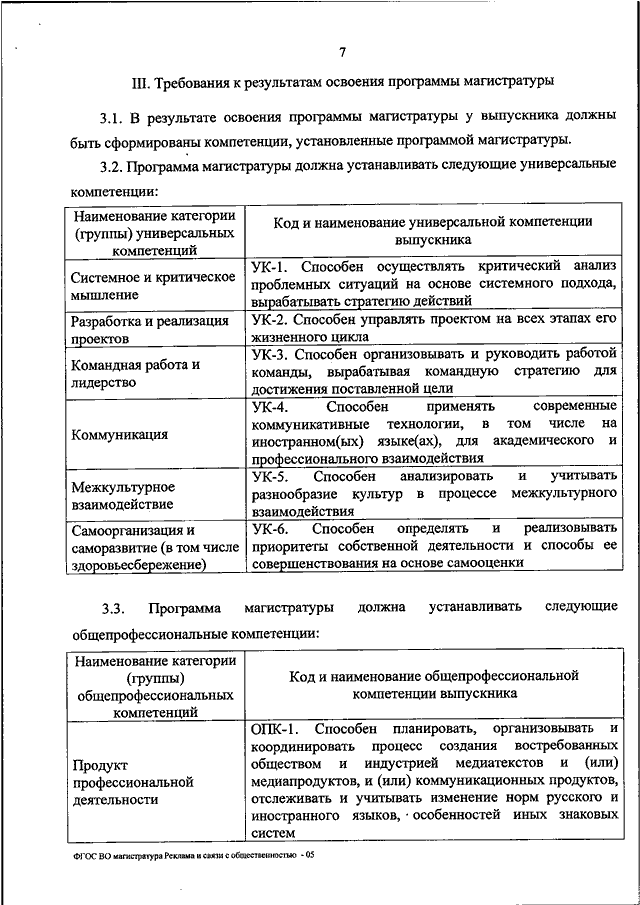 7

III. Требования к результатам освоения программы магистратуры

3.1. В результате освоения программы магистратуры у выпускника должны быть сформированы компетенции, установленные программой магистратуры.

3.2. Программа магистратуры должна устанавливать следующие универсальные компетенции:

| Наименование категории (группы) универсальных компетенций | Код и наименование универсальной компетенции выпускника |
|---|---|
| Системное и критическое мышление | УК-1. Способен осуществлять критический анализ проблемных ситуаций на основе системного подхода, вырабатывать стратегию действий |
| Разработка и реализация проектов | УК-2. Способен управлять проектом на всех этапах его жизненного цикла |
| Командная работа и лидерство | УК-3. Способен организовывать и руководить работой команды, вырабатывая командную стратегию для достижения поставленной цели |
| Коммуникация | УК-4. Способен применять современные коммуникативные технологии, в том числе на иностранном(ых) языке(ах), для академического и профессионального взаимодействия |
| Межкультурное взаимодействие | УК-5. Способен анализировать и учитывать разнообразие культур в процессе межкультурного взаимодействия |
| Самоорганизация и саморазвитие (в том числе здоровьесбережение) | УК-6. Способен определять и реализовывать приоритеты собственной деятельности и способы ее совершенствования на основе самооценки |

3.3. Программа магистратуры должна устанавливать следующие общепрофессиональные компетенции:

| Наименование категории (группы) общепрофессиональных компетенций | Код и наименование общепрофессиональной компетенции выпускника |
|---|---|
| Продукт профессиональной деятельности | ОПК-1. Способен планировать, организовывать и координировать процесс создания востребованных обществом и индустрией медиатекстов и (или) медиапродуктов, и (или) коммуникационных продуктов, отслеживать и учитывать изменение норм русского и иностранного языков, особенностей иных знаковых систем |

ФГОС ВО магистратура Реклама и связи с общественностью - 05